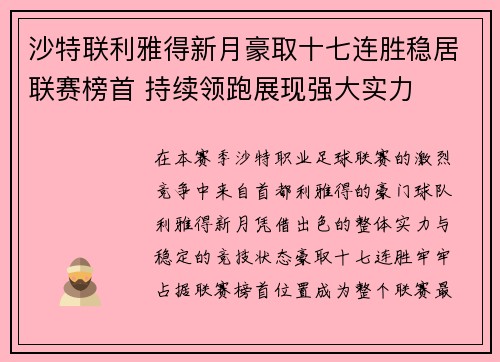 沙特联利雅得新月豪取十七连胜稳居联赛榜首 持续领跑展现强大实力

在本赛季沙特职业足球联赛的激烈竞争中来自首都利雅得的豪门球队利雅得新月凭借出色的整体实力与稳定的竞技状态豪取十七连胜牢牢占据联赛榜首位置成为整个联赛最